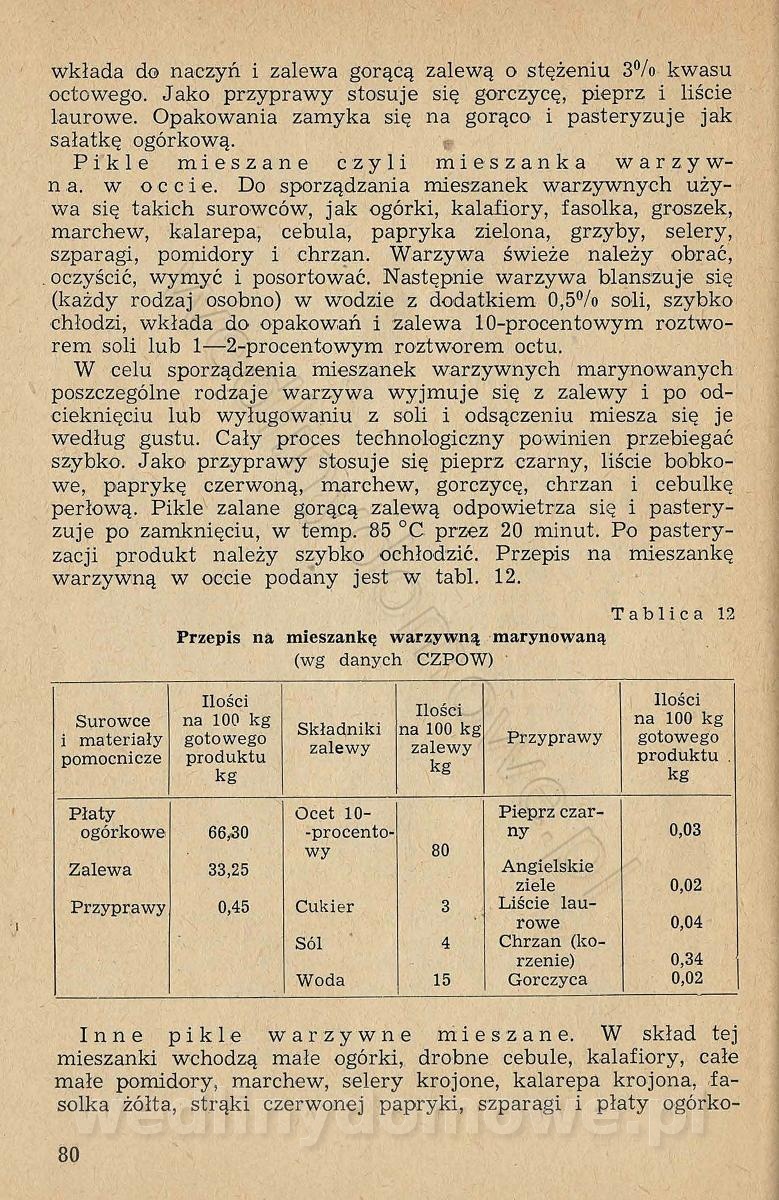 wkłada do naczyń i zalewa gorącą zalewą o stężeniu 3% kwasu octowego. Jako przyprawy stosuje się gorczycę, pieprz i liście laurowe. Opakowania zamyka się na gorąco i pasteryzuje jak sałatkę ogórkową.

Pikle mieszane czyli mieszanka warzywna. w occie. Do sporządzania mieszanek warzywnych używa się takich surowców, jak ogórki, kalafiory, fasolka, groszek, marchew, kalarepa, cebula, papryka zielona, grzyby, selery, szparagi, pomidory i chrzan. Warzywa świeże należy obrać, oczyścić, wymyć i posortować. Następnie warzywa blanszuje się (każdy rodzaj osobno) w wodzie z dodatkiem 0,5% soli, szybko chłodzi, wkłada do opakowań i zalewa 10-procentowym roztworem soli lub 1—2-procentowym roztworem octu.

W celu sporządzenia mieszanek warzywnych marynowanych poszczególne rodzaje warzywa wyjmuje się z zalewy i po odcieknięciu lub wyługowaniu z soli i odsączeniu miesza się je według gustu. Cały proces technologiczny powinien przebiegać szybko. Jako przyprawy stosuje się pieprz czarny, liście bobkowe, paprykę czerwoną, marchew, gorczycę, chrzan i cebulkę perłową. Pikle zalane gorącą zalewą odpowietrza się i pasteryzuje po zamknięciu, w temp. 85 °C przez 20 minut. Po pasteryzacji produkt należy szybko ochłodzić. Przepis na mieszankę warzywną w occie podany jest w tabl. 12.

Tablica 12
Przepis na mieszankę warzywną marynowaną
(wg danych CZPOW)

| Surowce i materiały pomocnicze | Ilości na 100 kg gotowego produktu kg | Składniki zalewy | Ilości na 100 kg zalewy kg | Przyprawy | Ilości na 100 kg gotowego produktu kg |
|---|---|---|---|---|---|
| Płaty ogórkowe | 66,30 | Ocet 10-procentowy | 80 | Pieprz czarny | 0,03 |
| Zalewa | 33,25 | | | Angielskie ziele | 0,02 |
| Przyprawy | 0,45 | Cukier | 3 | Liście laurowe | 0,04 |
| | | Sól | 4 | Chrzan (korzenie) | 0,34 |
| | | Woda | 15 | Gorczyca | 0,02 |

Inne pikle warzywne mieszane. W skład tej mieszanki wchodzą małe ogórki, drobne cebule, kalafiory, całe małe pomidory, marchew, selery krojone, kalarepa krojona, fasolka żółta, strąki czerwonej papryki, szparagi i płaty ogórko-

80